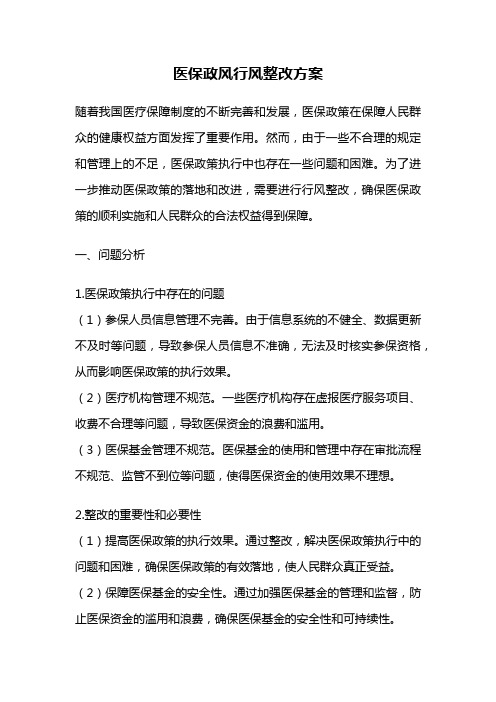 医保政风行风整改方案

随着我国医疗保障制度的不断完善和发展，医保政策在保障人民群众的健康权益方面发挥了重要作用。然而，由于一些不合理的规定和管理上的不足，医保政策执行中也存在一些问题和困难。为了进一步推动医保政策的落地和改进，需要进行行风整改，确保医保政策的顺利实施和人民群众的合法权益得到保障。

一、问题分析

1.医保政策执行中存在的问题
（1）参保人员信息管理不完善。由于信息系统的不健全、数据更新不及时等问题，导致参保人员信息不准确，无法及时核实参保资格，从而影响医保政策的执行效果。
（2）医疗机构管理不规范。一些医疗机构存在虚报医疗服务项目、收费不合理等问题，导致医保资金的浪费和滥用。
（3）医保基金管理不规范。医保基金的使用和管理中存在审批流程不规范、监管不到位等问题，使得医保资金的使用效果不理想。

2.整改的重要性和必要性
（1）提高医保政策的执行效果。通过整改，解决医保政策执行中的问题和困难，确保医保政策的有效落地，使人民群众真正受益。
（2）保障医保基金的安全性。通过加强医保基金的管理和监督，防止医保资金的滥用和浪费，确保医保基金的安全性和可持续性。